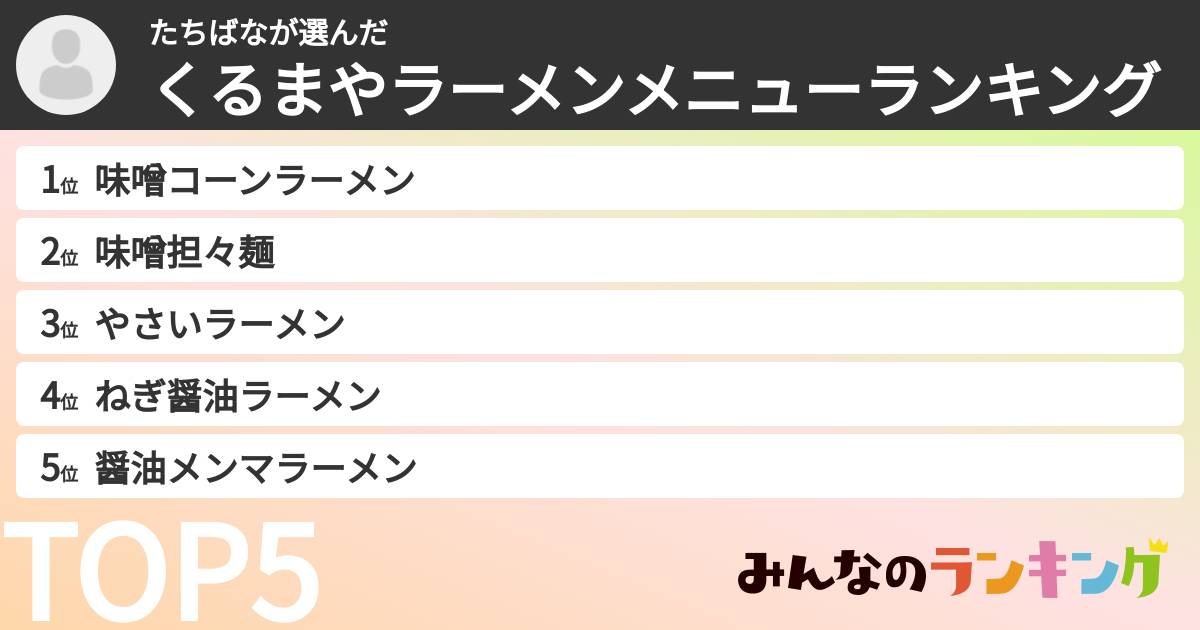 たちばなが選んだ
くるまやラーメンメニューランキング

1位 味噌コーンラーメン
2位 味噌担々麺
3位 やさいラーメン
4位 ねぎ醤油ラーメン
5位 醤油メンマラーメン

TOP5

みんなのランキング